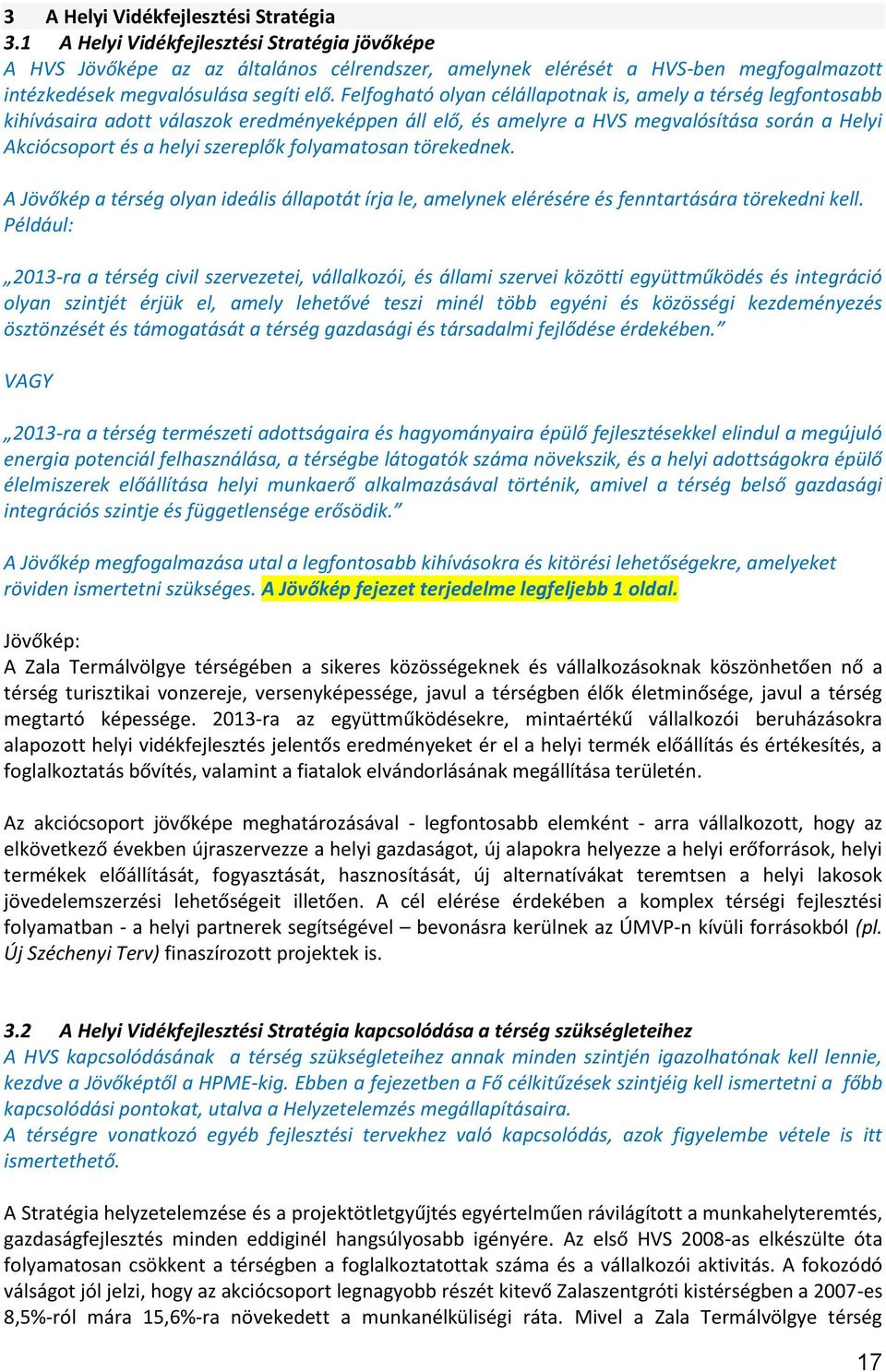 3 A Helyi Vidékfejlesztési Stratégia
3.1 A Helyi Vidékfejlesztési Stratégia jövőképe
A HVS Jövőképe az az általános célrendszer, amelynek elérését a HVS-ben megfogalmazott intézkedések megvalósulása segíti elő. Felfogható olyan célállapotnak is, amely a térség legfontosabb kihívásaira adott válaszok eredményeképpen áll elő, és amelyre a HVS megvalósítása során a Helyi Akciócsoport és a helyi szereplők folyamatosan törekednek.

A Jövőkép a térség olyan ideális állapotát írja le, amelynek elérésére és fenntartására törekedni kell. Például:

„2013-ra a térség civil szervezetei, vállalkozói, és állami szervei közötti együttműködés és integráció olyan szintjét érjük el, amely lehetővé teszi minél több egyéni és közösségi kezdeményezés ösztönzését és támogatását a térség gazdasági és társadalmi fejlődése érdekében.”

VAGY

„2013-ra a térség természeti adottságaira és hagyományaira épülő fejlesztésekkel elindul a megújuló energia potenciál felhasználása, a térségbe látogatók száma növekszik, és a helyi adottságokra épülő élelmiszerek előállítása helyi munkaerő alkalmazásával történik, amivel a térség belső gazdasági integrációs szintje és függetlensége erősödik.”

A Jövőkép megfogalmazása utal a legfontosabb kihívásokra és kitörési lehetőségekre, amelyeket röviden ismertetni szükséges. A Jövőkép fejezet terjedelme legfeljebb 1 oldal.

Jövőkép:
A Zala Termálvölgye térségében a sikeres közösségeknek és vállalkozásoknak köszönhetően nő a térség turisztikai vonzereje, versenyképessége, javul a térségben élők életminősége, javul a térség megtartó képessége. 2013-ra az együttműködésekre, mintaértékű vállalkozói beruházásokra alapozott helyi vidékfejlesztés jelentős eredményeket ér el a helyi termék előállítás és értékesítés, a foglalkoztatás bővítés, valamint a fiatalok elvándorlásának megállítása területén.

Az akciócsoport jövőképe meghatározásával - legfontosabb elemként - arra vállalkozott, hogy az elkövetkező években újraszervezze a helyi gazdaságot, új alapokra helyezze a helyi erőforrások, helyi termékek előállítását, fogyasztását, hasznosítását, új alternatívákat teremtsen a helyi lakosok jövedelemszerzési lehetőségeit illetően. A cél elérése érdekében a komplex térségi fejlesztési folyamatban - a helyi partnerek segítségével – bevonásra kerülnek az ÚMVP-n kívüli forrásokból (pl. Új Széchenyi Terv) finaszírozott projektek is.

3.2 A Helyi Vidékfejlesztési Stratégia kapcsolódása a térség szükségleteihez
A HVS kapcsolódásának a térség szükségleteihez annak minden szintjén igazolhatónak kell lennie, kezdve a Jövőképtől a HPME-kig. Ebben a fejezetben a Fő célkitűzések szintjéig kell ismertetni a főbb kapcsolódási pontokat, utalva a Helyzetelemzés megállapításaira.
A térségre vonatkozó egyéb fejlesztési tervekhez való kapcsolódás, azok figyelembe vétele is itt ismertethető.

A Stratégia helyzetelemzése és a projektötletgyűjtés egyértelműen rávilágított a munkahelyteremtés, gazdaságfejlesztés minden eddiginél hangsúlyosabb igényére. Az első HVS 2008-as elkészülte óta folyamatosan csökkent a térségben a foglalkoztatottak száma és a vállalkozói aktivitás. A fokozódó válságot jól jelzi, hogy az akciócsoport legnagyobb részét kitevő Zalaszentgróti kistérségben a 2007-es 8,5%-ról mára 15,6%-ra növekedett a munkanélküliségi ráta. Mivel a Zala Termálvölgye térség

17